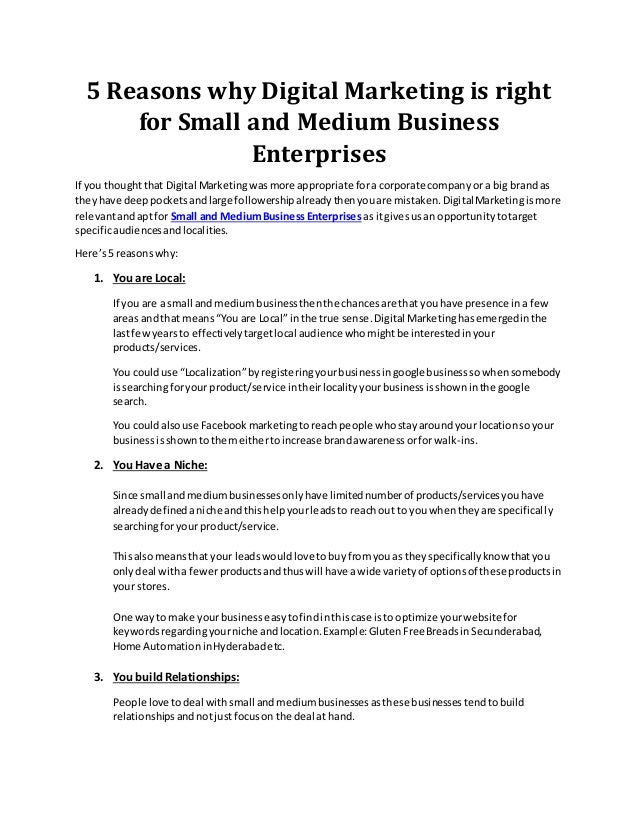 5 Reasons why Digital Marketing is right for Small and Medium Business Enterprises

If you thought that Digital Marketing was more appropriate for a corporate company or a big brand as they have deep pockets and large followership already then you are mistaken. Digital Marketing is more relevant and apt for Small and Medium Business Enterprises as it gives us an opportunity to target specific audiences and localities.

Here's 5 reasons why:

1. You are Local:

If you are a small and medium business then the chances are that you have presence in a few areas and that means "You are Local" in the true sense. Digital Marketing has emerged in the last few years to effectively target local audience who might be interested in your products/services.

You could use "Localization" by registering your business in google business so when somebody is searching for your product/service in their locality your business is shown in the google search.

You could also use Facebook marketing to reach people who stay around your location so your business is shown to them either to increase brand awareness or for walk-ins.

2. You Have a Niche:

Since small and medium businesses only have limited number of products/services you have already defined a niche and this help your leads to reach out to you when they are specifically searching for your product/service.

This also means that your leads would love to buy from you as they specifically know that you only deal with a fewer products and thus will have a wide variety of options of these products in your stores.

One way to make your business easy to find in this case is to optimize your website for keywords regarding your niche and location. Example: Gluten Free Breads in Secunderabad, Home Automation in Hyderabad etc.

3. You build Relationships:

People love to deal with small and medium businesses as these businesses tend to build relationships and not just focus on the deal at hand.